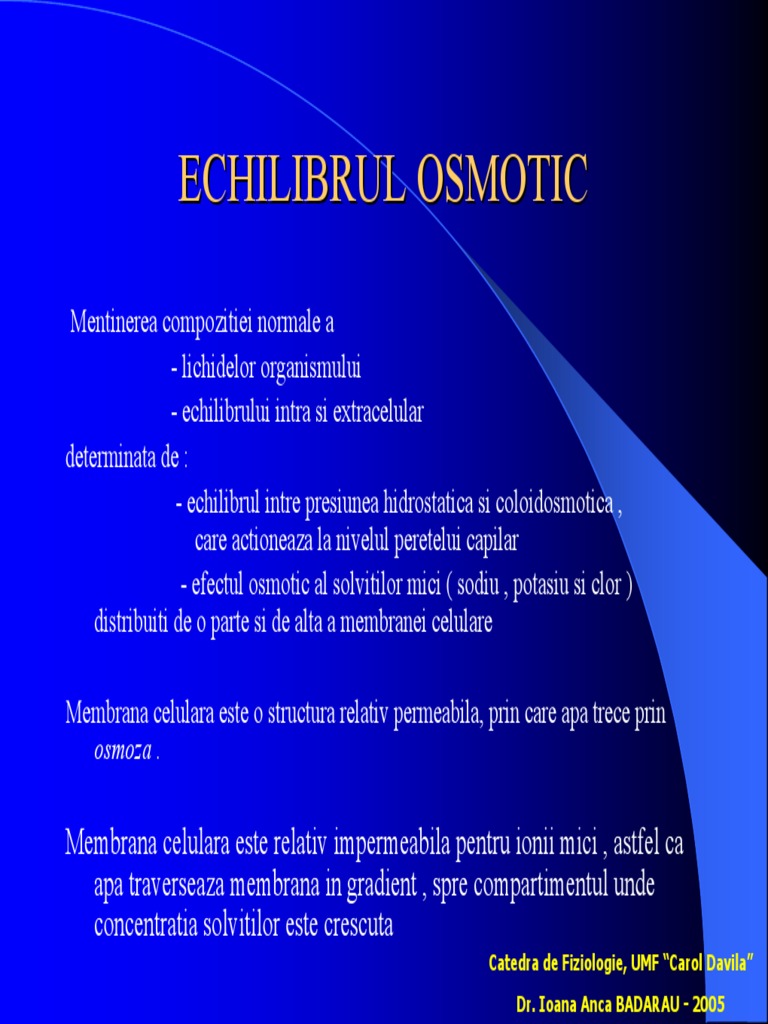 ECHILIBRUL OSMOTIC

Mentinerea compozitiei normale a
- lichidelor organismului
- echilibrului intra si extracelular

determinata de :
- echilibrul intre presiunea hidrostatica si coloidosmotica , care actioneaza la nivelul peretelui capilar
- efectul osmotic al solvitilor mici ( sodiu , potasiu si clor ) distribuiti de o parte si de alta a membranei celulare

Membrana celulara este o structura relativ permeabila, prin care apa trece prin osmoza .

Membrana celulara este relativ impermeabila pentru ionii mici , astfel ca apa traverseaza membrana in gradient , spre compartimentul unde concentratia solvitilor este crescuta

Catedra de Fiziologie, UMF "Carol Davila"
Dr. Ioana Anca BADARAU - 2005